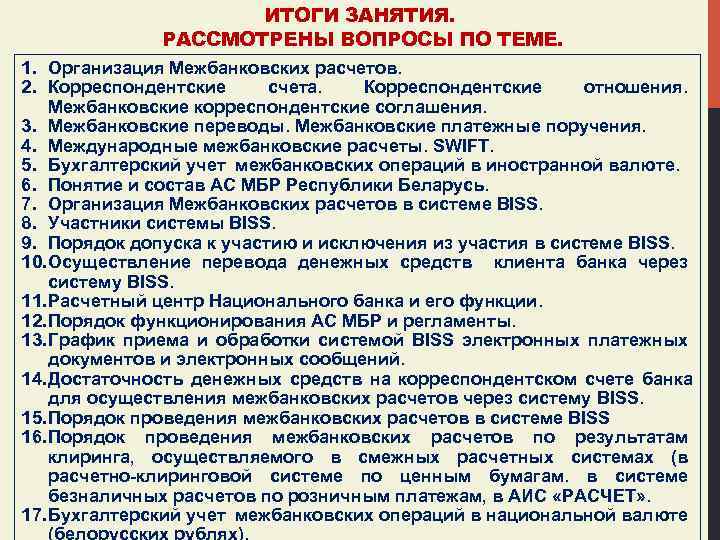 ИТОГИ ЗАНЯТИЯ.
РАССМОТРЕНЫ ВОПРОСЫ ПО ТЕМЕ.

1. Организация Межбанковских расчетов.
2. Корреспондентские счета. Корреспондентские отношения. Межбанковские корреспондентские соглашения.
3. Межбанковские переводы. Межбанковские платежные поручения.
4. Международные межбанковские расчеты. SWIFT.
5. Бухгалтерский учет межбанковских операций в иностранной валюте.
6. Понятие и состав АС МБР Республики Беларусь.
7. Организация Межбанковских расчетов в системе BISS.
8. Участники системы BISS.
9. Порядок допуска к участию и исключения из участия в системе BISS.
10. Осуществление перевода денежных средств клиента банка через систему BISS.
11. Расчетный центр Национального банка и его функции.
12. Порядок функционирования АС МБР и регламенты.
13. График приема и обработки системой BISS электронных платежных документов и электронных сообщений.
14. Достаточность денежных средств на корреспондентском счете банка для осуществления межбанковских расчетов через систему BISS.
15. Порядок проведения межбанковских расчетов в системе BISS
16. Порядок проведения межбанковских расчетов по результатам клиринга, осуществляемого в смежных расчетных системах (в расчетно-клиринговой системе по ценным бумагам. в системе безналичных расчетов по розничным платежам, в АИС «РАСЧЕТ».
17. Бухгалтерский учет межбанковских операций в национальной валюте (белорусских рублях).